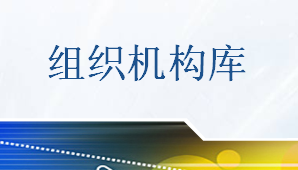 组织机构库